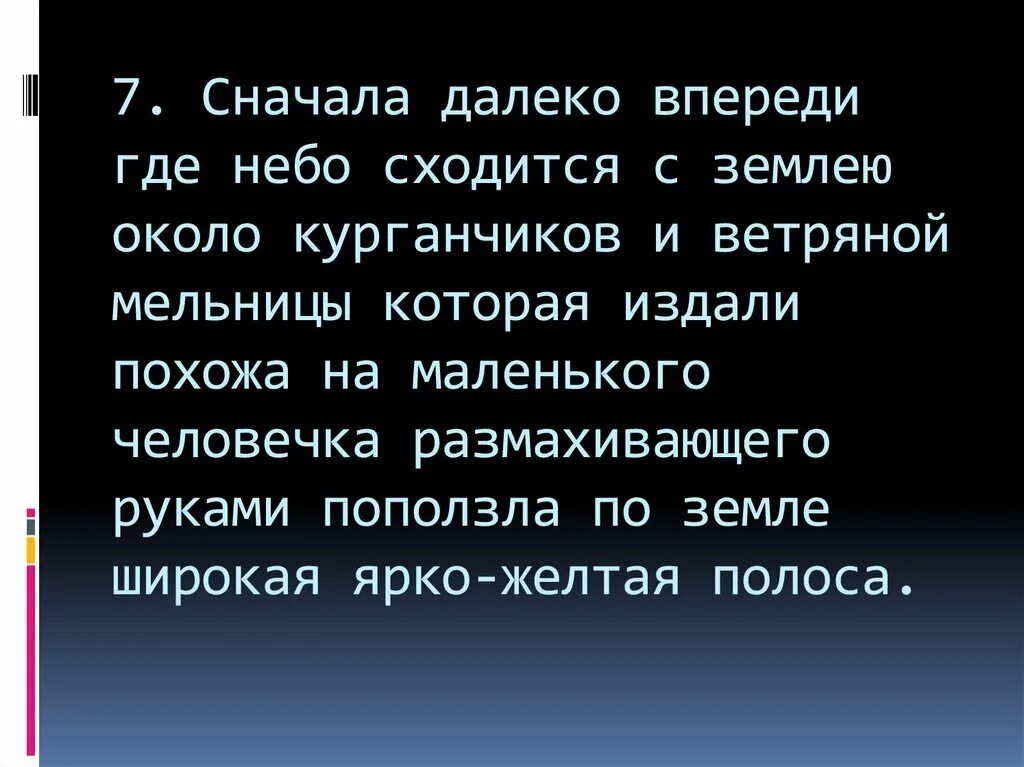 7. Сначала далеко впереди где небо сходится с землею около курганчиков и ветряной мельницы которая издали похожа на маленького человечка размахивающего руками поползла по земле широкая ярко-желтая полоса.